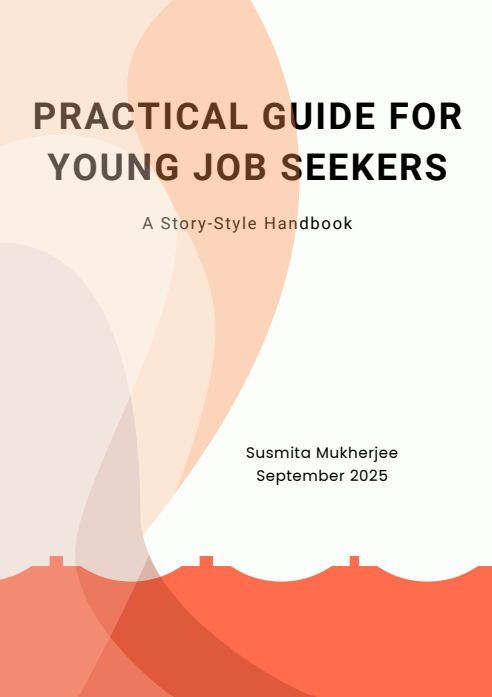 PRACTICAL GUIDE FOR YOUNG JOB SEEKERS

A Story-Style Handbook

Susmita Mukherjee
September 2025